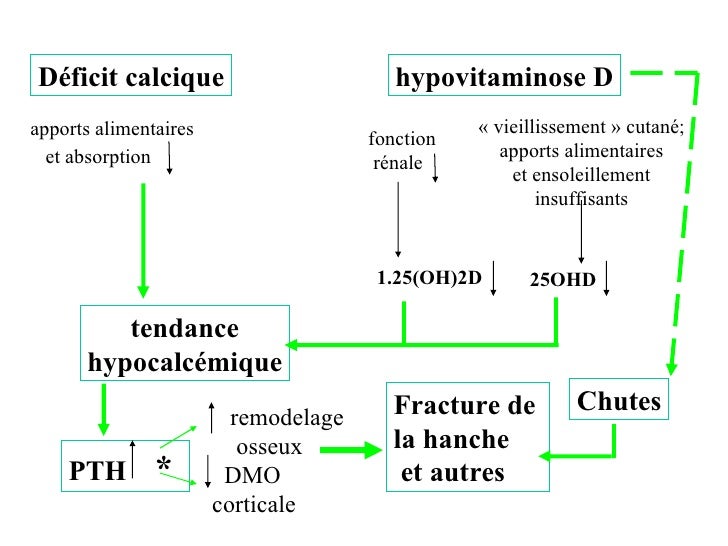 Déficit calcique

hypovitaminose D

apports alimentaires et absorption ↓

fonction rénale ↓

« vieillissement » cutané; apports alimentaires et ensoleillement insuffisants

1.25(OH)2D ↓

25OHD ↓

tendance hypocalcémique

PTH ↑ *

↑ remodelage osseux

↓ DMO corticale

Fracture de la hanche et autres

Chutes